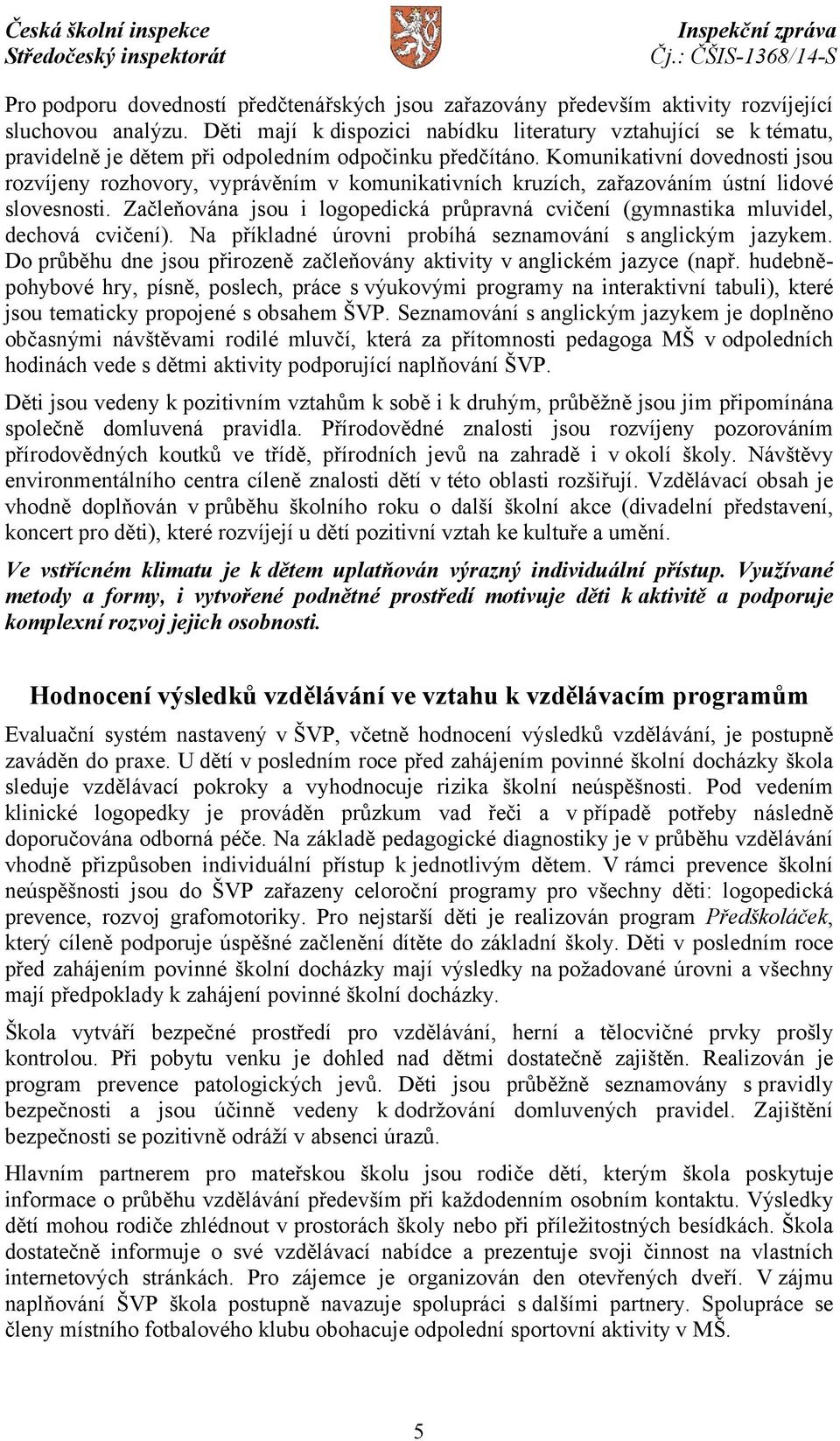 Česká školní inspekce
Středočeský inspektorát

Inspekční zpráva
Čj.: ČŠIS-1368/14-S

Pro podporu dovedností předčtenářských jsou zařazovány především aktivity rozvíjející sluchovou analýzu. Děti mají k dispozici nabídku literatury vztahující se k tématu, pravidelně je dětem při odpoledním odpočinku předčítáno. Komunikativní dovednosti jsou rozvíjeny rozhovory, vyprávěním v komunikativních kruzích, zařazováním ústní lidové slovesnosti. Začleňována jsou i logopedická průpravná cvičení (gymnastika mluvidel, dechová cvičení). Na příkladné úrovni probíhá seznamování s anglickým jazykem. Do průběhu dne jsou přirozeně začleňovány aktivity v anglickém jazyce (např. hudebně-pohybové hry, písně, poslech, práce s výukovými programy na interaktivní tabuli), které jsou tematicky propojené s obsahem ŠVP. Seznamování s anglickým jazykem je doplněno občasnými návštěvami rodilé mluvčí, která za přítomnosti pedagoga MŠ v odpoledních hodinách vede s dětmi aktivity podporující naplňování ŠVP.

Děti jsou vedeny k pozitivním vztahům k sobě i k druhým, průběžně jsou jim připomínána společně domluvená pravidla. Přírodovědné znalosti jsou rozvíjeny pozorováním přírodovědných koutků ve třídě, přírodních jevů na zahradě i v okolí školy. Návštěvy environmentálního centra cíleně znalosti dětí v této oblasti rozšiřují. Vzdělávací obsah je vhodně doplňován v průběhu školního roku o další školní akce (divadelní představení, koncert pro děti), které rozvíjejí u dětí pozitivní vztah ke kultuře a umění.

Ve vstřícném klimatu je k dětem uplatňován výrazný individuální přístup. Využívané metody a formy, i vytvořené podnětné prostředí motivuje děti k aktivitě a podporuje komplexní rozvoj jejich osobnosti.

Hodnocení výsledků vzdělávání ve vztahu k vzdělávacím programům

Evaluační systém nastavený v ŠVP, včetně hodnocení výsledků vzdělávání, je postupně zaváděn do praxe. U dětí v posledním roce před zahájením povinné školní docházky škola sleduje vzdělávací pokroky a vyhodnocuje rizika školní neúspěšnosti. Pod vedením klinické logopedky je prováděn průzkum vad řeči a v případě potřeby následně doporučována odborná péče. Na základě pedagogické diagnostiky je v průběhu vzdělávání vhodně přizpůsoben individuální přístup k jednotlivým dětem. V rámci prevence školní neúspěšnosti jsou do ŠVP zařazeny celoroční programy pro všechny děti: logopedická prevence, rozvoj grafomotoriky. Pro nejstarší děti je realizován program Předškoláček, který cíleně podporuje úspěšné začlenění dítěte do základní školy. Děti v posledním roce před zahájením povinné školní docházky mají výsledky na požadované úrovni a všechny mají předpoklady k zahájení povinné školní docházky.

Škola vytváří bezpečné prostředí pro vzdělávání, herní a tělocvičné prvky prošly kontrolou. Při pobytu venku je dohled nad dětmi dostatečně zajištěn. Realizován je program prevence patologických jevů. Děti jsou průběžně seznamovány s pravidly bezpečnosti a jsou účinně vedeny k dodržování domluvených pravidel. Zajištění bezpečnosti se pozitivně odráží v absenci úrazů.

Hlavním partnerem pro mateřskou školu jsou rodiče dětí, kterým škola poskytuje informace o průběhu vzdělávání především při každodenním osobním kontaktu. Výsledky dětí mohou rodiče zhlédnout v prostorách školy nebo při příležitostných besídkách. Škola dostatečně informuje o své vzdělávací nabídce a prezentuje svoji činnost na vlastních internetových stránkách. Pro zájemce je organizován den otevřených dveří. V zájmu naplňování ŠVP škola postupně navazuje spolupráci s dalšími partnery. Spolupráce se členy místního fotbalového klubu obohacuje odpolední sportovní aktivity v MŠ.

5